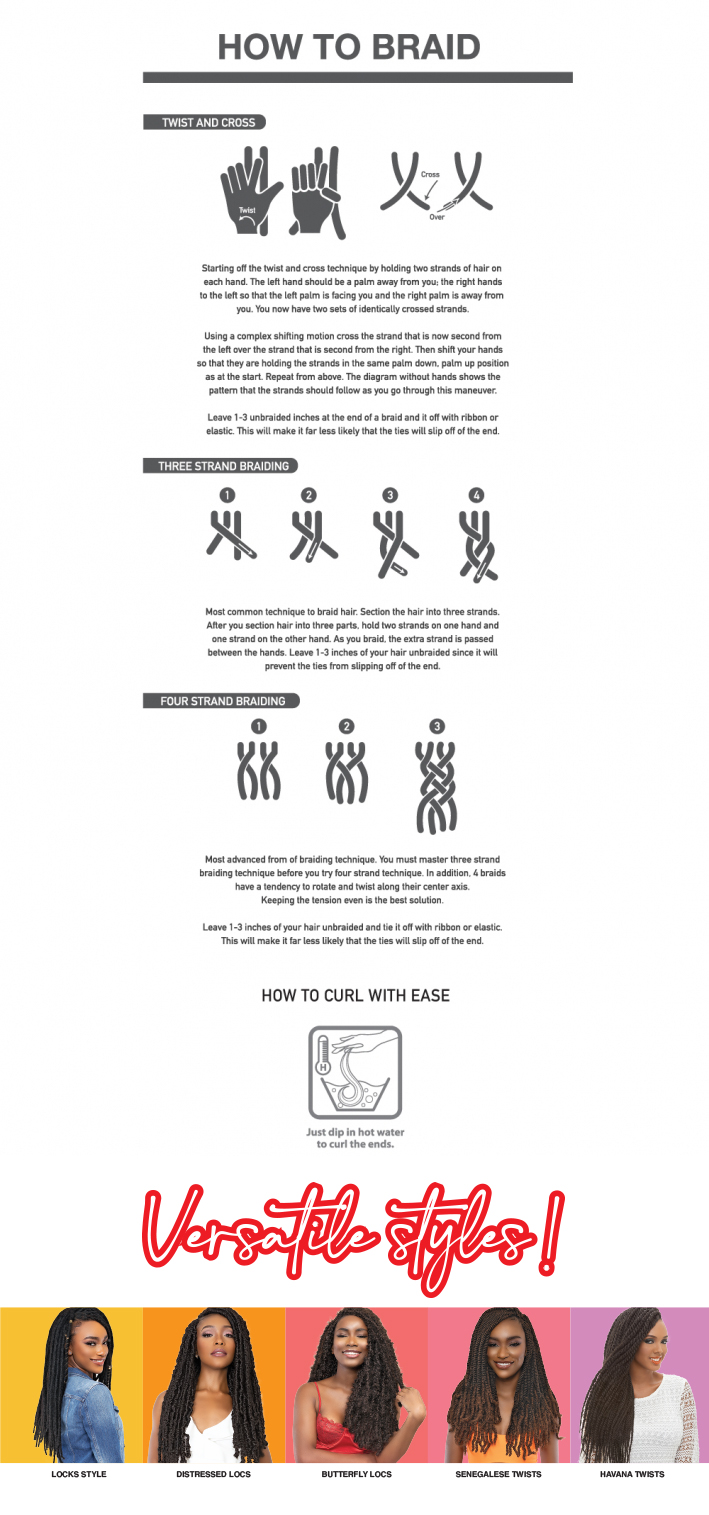 HOW TO BRAID

TWIST AND CROSS

Twist

Cross

Over

Starting off the twist and cross technique by holding two strands of hair on each hand. The left hand should be a palm away from you; the right hands to the left so that the left palm is facing you and the right palm is away from you. You now have two sets of identically crossed strands.

Using a complex shifting motion cross the strand that is now second from the left over the strand that is second from the right. Then shift your hands so that they are holding the strands in the same palm down, palm up position as at the start. Repeat from above. The diagram without hands shows the pattern that the strands should follow as you go through this maneuver.

Leave 1-3 unbraided inches at the end of a braid and it off with ribbon or elastic. This will make it far less likely that the ties will slip off of the end.

THREE STRAND BRAIDING

1 2 3 4

Most common technique to braid hair. Section the hair into three strands. After you section hair into three parts, hold two strands on one hand and one strand on the other hand. As you braid, the extra strand is passed between the hands. Leave 1-3 inches of your hair unbraided since it will prevent the ties from slipping off of the end.

FOUR STRAND BRAIDING

1 2 3

Most advanced from of braiding technique. You must master three strand braiding technique before you try four strand technique. In addition, 4 braids have a tendency to rotate and twist along their center axis. Keeping the tension even is the best solution.

Leave 1-3 inches of your hair unbraided and tie it off with ribbon or elastic. This will make it far less likely that the ties will slip off of the end.

HOW TO CURL WITH EASE

H

Just dip in hot water to curl the ends.

Versatile styles!

LOCKS STYLE

DISTRESSED LOCS

BUTTERFLY LOCS

SENEGALESE TWISTS

HAVANA TWISTS